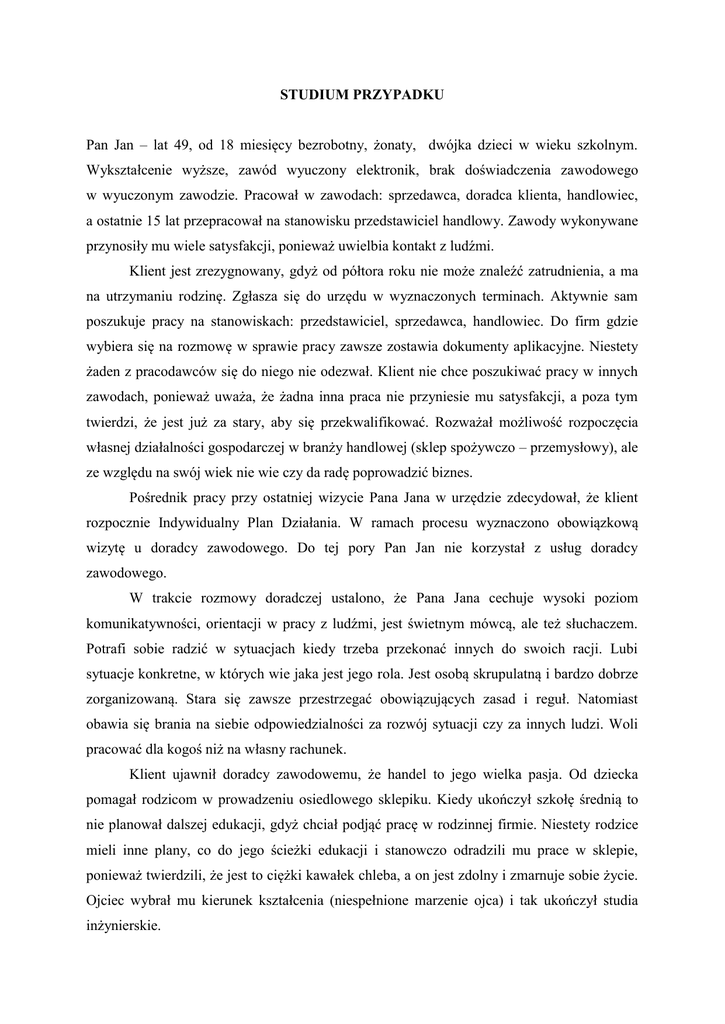 STUDIUM PRZYPADKU

Pan Jan – lat 49, od 18 miesięcy bezrobotny, żonaty, dwójka dzieci w wieku szkolnym. Wykształcenie wyższe, zawód wyuczony elektronik, brak doświadczenia zawodowego w wyuczonym zawodzie. Pracował w zawodach: sprzedawca, doradca klienta, handlowiec, a ostatnie 15 lat przepracował na stanowisku przedstawiciel handlowy. Zawody wykonywane przynosiły mu wiele satysfakcji, ponieważ uwielbia kontakt z ludźmi.

Klient jest zrezygnowany, gdyż od półtora roku nie może znaleźć zatrudnienia, a ma na utrzymaniu rodzinę. Zgłasza się do urzędu w wyznaczonych terminach. Aktywnie sam poszukuje pracy na stanowiskach: przedstawiciel, sprzedawca, handlowiec. Do firm gdzie wybiera się na rozmowę w sprawie pracy zawsze zostawia dokumenty aplikacyjne. Niestety żaden z pracodawców się do niego nie odezwał. Klient nie chce poszukiwać pracy w innych zawodach, ponieważ uważa, że żadna inna praca nie przyniesie mu satysfakcji, a poza tym twierdzi, że jest już za stary, aby się przekwalifikować. Rozważał możliwość rozpoczęcia własnej działalności gospodarczej w branży handlowej (sklep spożywczo – przemysłowy), ale ze względu na swój wiek nie wie czy da radę poprowadzić biznes.

Pośrednik pracy przy ostatniej wizycie Pana Jana w urzędzie zdecydował, że klient rozpocznie Indywidualny Plan Działania. W ramach procesu wyznaczono obowiązkową wizytę u doradcy zawodowego. Do tej pory Pan Jan nie korzystał z usług doradcy zawodowego.

W trakcie rozmowy doradczej ustalono, że Pana Jana cechuje wysoki poziom komunikatywności, orientacji w pracy z ludźmi, jest świetnym mówcą, ale też słuchaczem. Potrafi sobie radzić w sytuacjach kiedy trzeba przekonać innych do swoich racji. Lubi sytuacje konkretne, w których wie jaka jest jego rola. Jest osobą skrupulatną i bardzo dobrze zorganizowaną. Stara się zawsze przestrzegać obowiązujących zasad i reguł. Natomiast obawia się brania na siebie odpowiedzialności za rozwój sytuacji czy za innych ludzi. Woli pracować dla kogoś niż na własny rachunek.

Klient ujawnił doradcy zawodowemu, że handel to jego wielka pasja. Od dziecka pomagał rodzicom w prowadzeniu osiedlowego sklepiku. Kiedy ukończył szkołę średnią to nie planował dalszej edukacji, gdyż chciał podjąć pracę w rodzinnej firmie. Niestety rodzice mieli inne plany, co do jego ścieżki edukacji i stanowczo odradzili mu prace w sklepie, ponieważ twierdzili, że jest to ciężki kawałek chleba, a on jest zdolny i zmarnuje sobie życie. Ojciec wybrał mu kierunek kształcenia (niespełnione marzenie ojca) i tak ukończył studia inżynierskie.